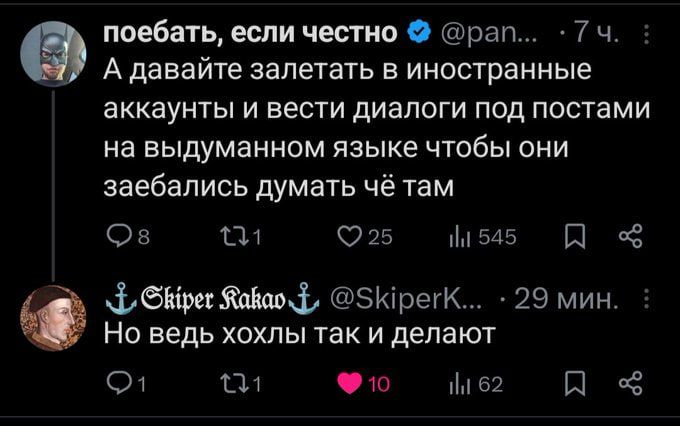 поебать, если честно @pan... · 7 ч.
А давайте залетать в иностранные аккаунты и вести диалоги под постами на выдуманном языке чтобы они заебались думать чё там

8 1 25 545

⚓Skiper Kakao⚓ @SkiperK... · 29 мин.
Но ведь хохлы так и делают

1 1 10 62